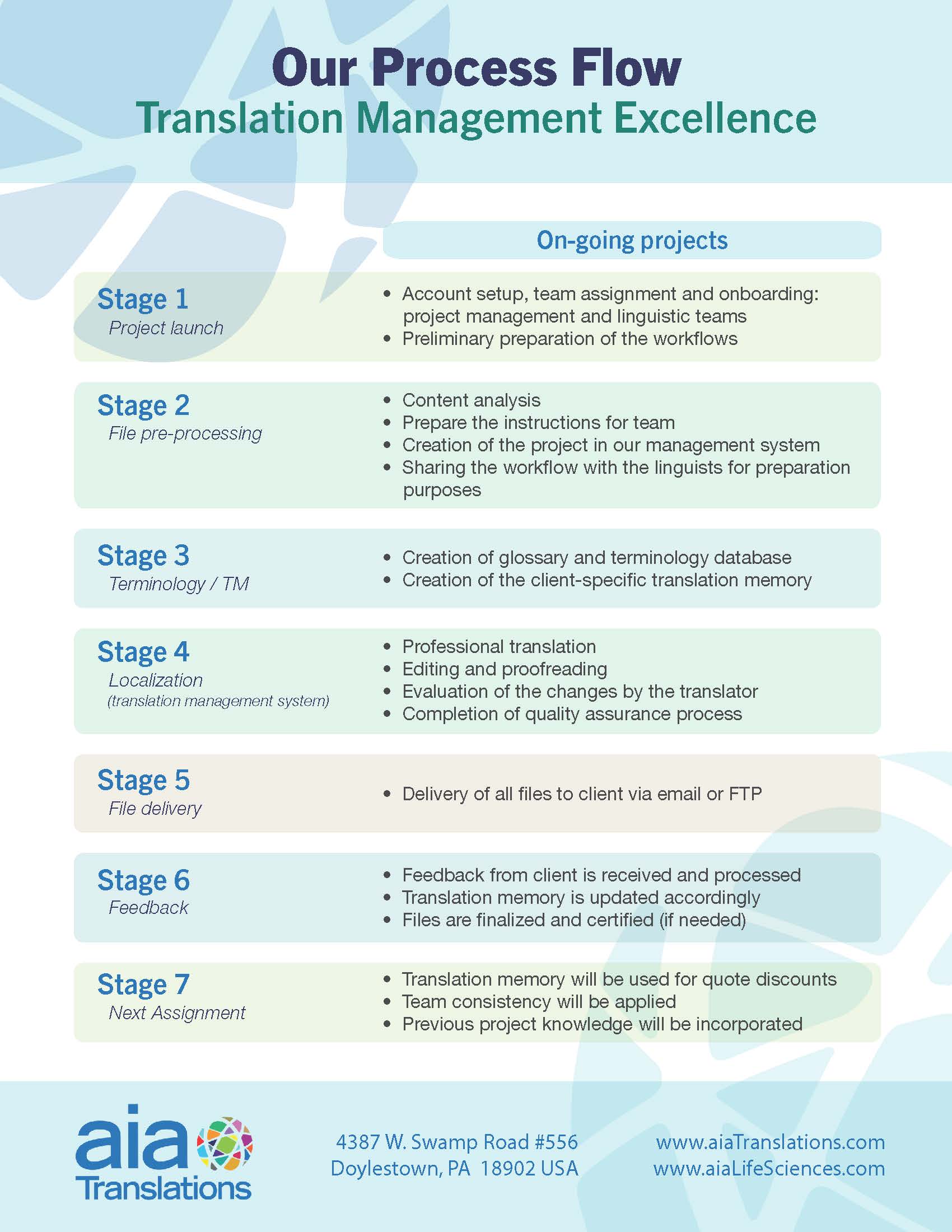 Our Process Flow
Translation Management Excellence

On-going projects

Stage 1
Project launch

• Account setup, team assignment and onboarding: project management and linguistic teams
• Preliminary preparation of the workflows

Stage 2
File pre-processing

• Content analysis
• Prepare the instructions for team
• Creation of the project in our management system
• Sharing the workflow with the linguists for preparation purposes

Stage 3
Terminology / TM

• Creation of glossary and terminology database
• Creation of the client-specific translation memory

Stage 4
Localization
(translation management system)

• Professional translation
• Editing and proofreading
• Evaluation of the changes by the translator
• Completion of quality assurance process

Stage 5
File delivery

• Delivery of all files to client via email or FTP

Stage 6
Feedback

• Feedback from client is received and processed
• Translation memory is updated accordingly
• Files are finalized and certified (if needed)

Stage 7
Next Assignment

• Translation memory will be used for quote discounts
• Team consistency will be applied
• Previous project knowledge will be incorporated

aia Translations

4387 W. Swamp Road #556
Doylestown, PA 18902 USA

www.aiaTranslations.com
www.aiaLifeSciences.com